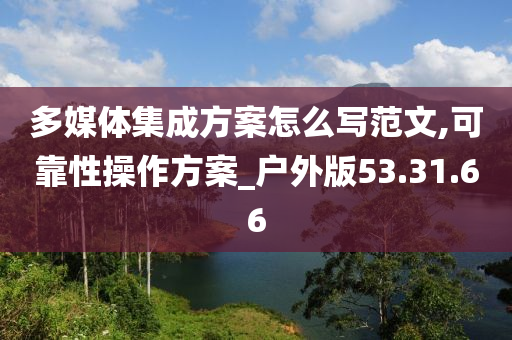 多媒体集成方案怎么写范文,可靠性操作方案_户外版53.31.66